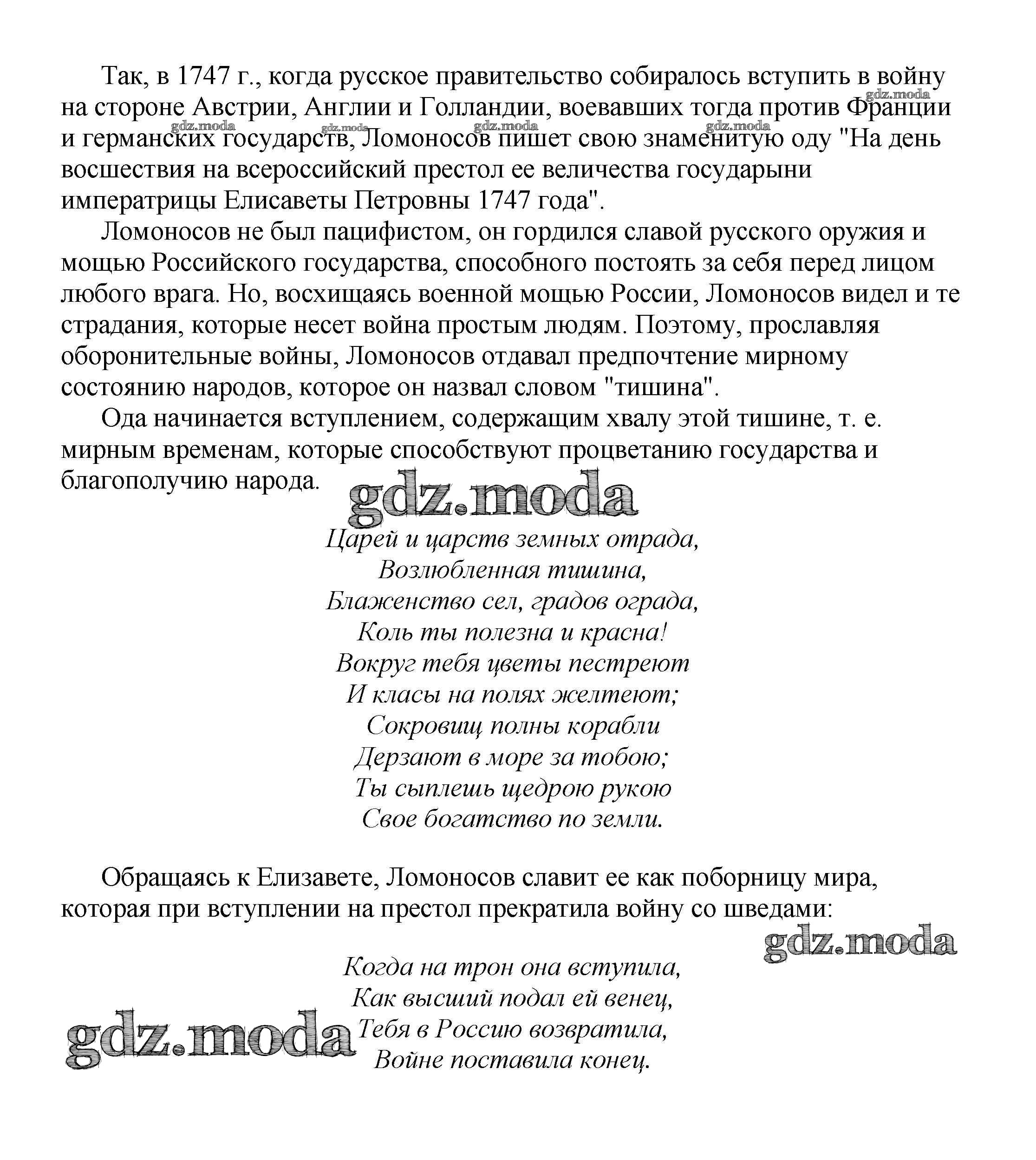 Так, в 1747 г., когда русское правительство собиралось вступить в войну на стороне Австрии, Англии и Голландии, воевавших тогда против Франции и германских государств, Ломоносов пишет свою знаменитую оду "На день восшествия на всероссийский престол ее величества государыни императрицы Елисаветы Петровны 1747 года".

gdz.moda gdz.moda gdz.moda gdz.moda gdz.moda

Ломоносов не был пацифистом, он гордился славой русского оружия и мощью Российского государства, способного постоять за себя перед лицом любого врага. Но, восхищаясь военной мощью России, Ломоносов видел и те страдания, которые несет война простым людям. Поэтому, прославляя оборонительные войны, Ломоносов отдавал предпочтение мирному состоянию народов, которое он назвал словом "тишина".

Ода начинается вступлением, содержащим хвалу этой тишине, т. е. мирным временам, которые способствуют процветанию государства и благополучию народа.

gdz.moda

Царей и царств земных отрада,
Возлюбленная тишина,
Блаженство сел, градов ограда,
Коль ты полезна и красна!
Вокруг тебя цветы пестреют
И класы на полях желтеют;
Сокровищ полны корабли
Дерзают в море за тобою;
Ты сыплешь щедрою рукою
Свое богатство по земли.

Обращаясь к Елизавете, Ломоносов славит ее как поборницу мира, которая при вступлении на престол прекратила войну со шведами:

gdz.moda

Когда на трон она вступила,
Как высший подал ей венец,
Тебя в Россию возвратила,
Войне поставила конец.

gdz.moda